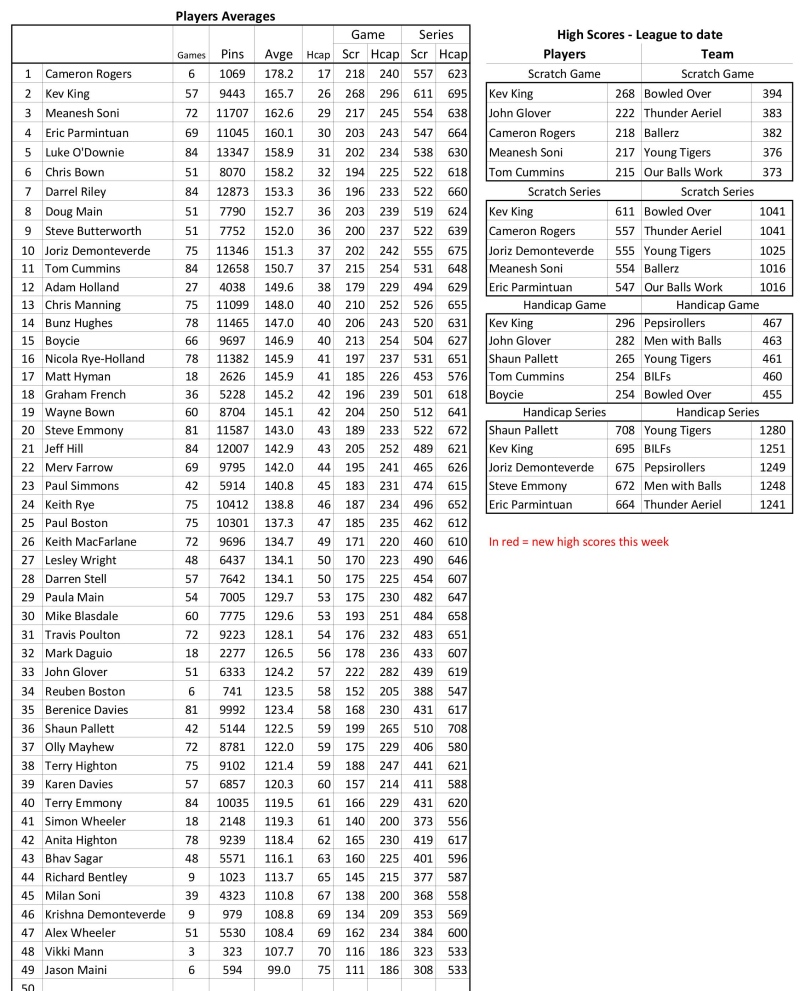 Players Averages

| | | Games | Pins | Avge | Hcap | Game Scr | Game Hcap | Series Scr | Series Hcap |
|---|---|---|---|---|---|---|---|---|---|
| 1 | Cameron Rogers | 6 | 1069 | 178.2 | 17 | 218 | 240 | 557 | 623 |
| 2 | Kev King | 57 | 9443 | 165.7 | 26 | 268 | 296 | 611 | 695 |
| 3 | Meanesh Soni | 72 | 11707 | 162.6 | 29 | 217 | 245 | 554 | 638 |
| 4 | Eric Parmintuan | 69 | 11045 | 160.1 | 30 | 203 | 243 | 547 | 664 |
| 5 | Luke O'Downie | 84 | 13347 | 158.9 | 31 | 202 | 234 | 538 | 630 |
| 6 | Chris Bown | 51 | 8070 | 158.2 | 32 | 194 | 225 | 522 | 618 |
| 7 | Darrel Riley | 84 | 12873 | 153.3 | 36 | 196 | 233 | 522 | 660 |
| 8 | Doug Main | 51 | 7790 | 152.7 | 36 | 203 | 239 | 519 | 624 |
| 9 | Steve Butterworth | 51 | 7752 | 152.0 | 36 | 200 | 237 | 522 | 639 |
| 10 | Joriz Demonteverde | 75 | 11346 | 151.3 | 37 | 202 | 242 | 555 | 675 |
| 11 | Tom Cummins | 84 | 12658 | 150.7 | 37 | 215 | 254 | 531 | 648 |
| 12 | Adam Holland | 27 | 4038 | 149.6 | 38 | 179 | 229 | 494 | 629 |
| 13 | Chris Manning | 75 | 11099 | 148.0 | 40 | 210 | 252 | 526 | 655 |
| 14 | Bunz Hughes | 78 | 11465 | 147.0 | 40 | 206 | 243 | 520 | 631 |
| 15 | Boycie | 66 | 9697 | 146.9 | 40 | 213 | 254 | 504 | 627 |
| 16 | Nicola Rye-Holland | 78 | 11382 | 145.9 | 41 | 197 | 237 | 531 | 651 |
| 17 | Matt Hyman | 18 | 2626 | 145.9 | 41 | 185 | 226 | 453 | 576 |
| 18 | Graham French | 36 | 5228 | 145.2 | 42 | 196 | 239 | 501 | 618 |
| 19 | Wayne Bown | 60 | 8704 | 145.1 | 42 | 204 | 250 | 512 | 641 |
| 20 | Steve Emmony | 81 | 11587 | 143.0 | 43 | 189 | 233 | 522 | 672 |
| 21 | Jeff Hill | 84 | 12007 | 142.9 | 43 | 205 | 252 | 489 | 621 |
| 22 | Merv Farrow | 69 | 9795 | 142.0 | 44 | 195 | 241 | 465 | 626 |
| 23 | Paul Simmons | 42 | 5914 | 140.8 | 45 | 183 | 231 | 474 | 615 |
| 24 | Keith Rye | 75 | 10412 | 138.8 | 46 | 187 | 234 | 496 | 652 |
| 25 | Paul Boston | 75 | 10301 | 137.3 | 47 | 185 | 235 | 462 | 612 |
| 26 | Keith MacFarlane | 72 | 9696 | 134.7 | 49 | 171 | 220 | 460 | 610 |
| 27 | Lesley Wright | 48 | 6437 | 134.1 | 50 | 170 | 223 | 490 | 646 |
| 28 | Darren Stell | 57 | 7642 | 134.1 | 50 | 175 | 225 | 454 | 607 |
| 29 | Paula Main | 54 | 7005 | 129.7 | 53 | 175 | 230 | 482 | 647 |
| 30 | Mike Blasdale | 60 | 7775 | 129.6 | 53 | 193 | 251 | 484 | 658 |
| 31 | Travis Poulton | 72 | 9223 | 128.1 | 54 | 176 | 232 | 483 | 651 |
| 32 | Mark Daguio | 18 | 2277 | 126.5 | 56 | 178 | 236 | 433 | 607 |
| 33 | John Glover | 51 | 6333 | 124.2 | 57 | 222 | 282 | 439 | 619 |
| 34 | Reuben Boston | 6 | 741 | 123.5 | 58 | 152 | 205 | 388 | 547 |
| 35 | Berenice Davies | 81 | 9992 | 123.4 | 58 | 168 | 230 | 431 | 617 |
| 36 | Shaun Pallett | 42 | 5144 | 122.5 | 59 | 199 | 265 | 510 | 708 |
| 37 | Olly Mayhew | 72 | 8781 | 122.0 | 59 | 175 | 229 | 406 | 580 |
| 38 | Terry Highton | 75 | 9102 | 121.4 | 59 | 188 | 247 | 441 | 621 |
| 39 | Karen Davies | 57 | 6857 | 120.3 | 60 | 157 | 214 | 411 | 588 |
| 40 | Terry Emmony | 84 | 10035 | 119.5 | 61 | 166 | 229 | 431 | 620 |
| 41 | Simon Wheeler | 18 | 2148 | 119.3 | 61 | 140 | 200 | 373 | 556 |
| 42 | Anita Highton | 78 | 9239 | 118.4 | 62 | 165 | 230 | 419 | 617 |
| 43 | Bhav Sagar | 48 | 5571 | 116.1 | 63 | 160 | 225 | 401 | 596 |
| 44 | Richard Bentley | 9 | 1023 | 113.7 | 65 | 145 | 215 | 377 | 587 |
| 45 | Milan Soni | 39 | 4323 | 110.8 | 67 | 138 | 200 | 368 | 558 |
| 46 | Krishna Demonteverde | 9 | 979 | 108.8 | 69 | 134 | 209 | 353 | 569 |
| 47 | Alex Wheeler | 51 | 5530 | 108.4 | 69 | 162 | 234 | 384 | 600 |
| 48 | Vikki Mann | 3 | 323 | 107.7 | 70 | 116 | 186 | 323 | 533 |
| 49 | Jason Maini | 6 | 594 | 99.0 | 75 | 111 | 186 | 308 | 533 |
| 50 | | | | | | | | | |

High Scores - League to date

| Players | | Team | |
|---|---|---|---|
| Scratch Game | | Scratch Game | |
| Kev King | 268 | Bowled Over | 394 |
| John Glover | 222 | Thunder Aeriel | 383 |
| Cameron Rogers | 218 | Ballerz | 382 |
| Meanesh Soni | 217 | Young Tigers | 376 |
| Tom Cummins | 215 | Our Balls Work | 373 |
| Scratch Series | | Scratch Series | |
| Kev King | 611 | Bowled Over | 1041 |
| Cameron Rogers | 557 | Thunder Aeriel | 1041 |
| Joriz Demonteverde | 555 | Young Tigers | 1025 |
| Meanesh Soni | 554 | Ballerz | 1016 |
| Eric Parmintuan | 547 | Our Balls Work | 1016 |
| Handicap Game | | Handicap Game | |
| Kev King | 296 | Pepsirollers | 467 |
| John Glover | 282 | Men with Balls | 463 |
| Shaun Pallett | 265 | Young Tigers | 461 |
| Tom Cummins | 254 | BILFs | 460 |
| Boycie | 254 | Bowled Over | 455 |
| Handicap Series | | Handicap Series | |
| Shaun Pallett | 708 | Young Tigers | 1280 |
| Kev King | 695 | BILFs | 1251 |
| Joriz Demonteverde | 675 | Pepsirollers | 1249 |
| Steve Emmony | 672 | Men with Balls | 1248 |
| Eric Parmintuan | 664 | Thunder Aeriel | 1241 |

In red = new high scores this week